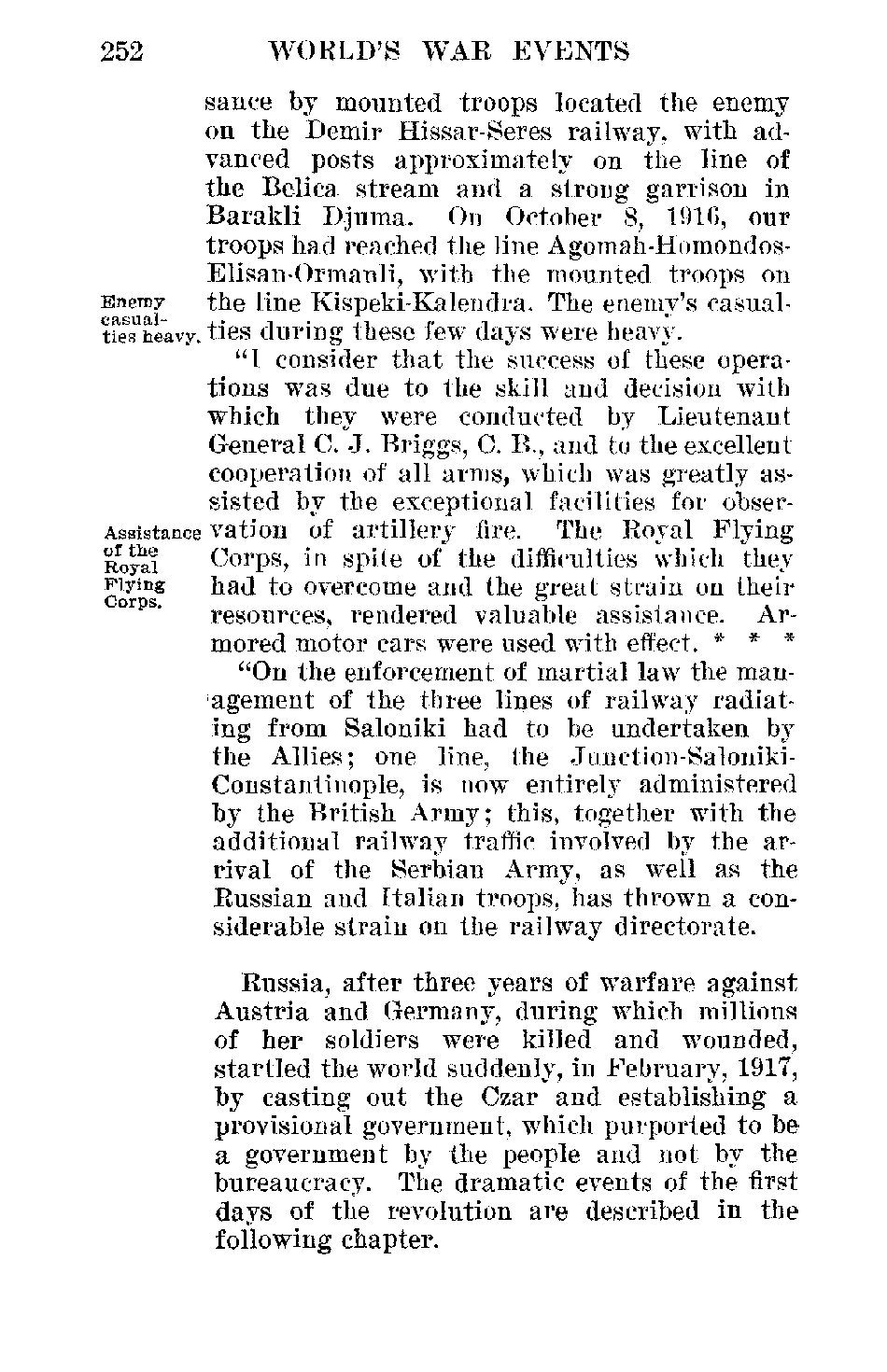 252 WORLD'S WAR EVENTS

sance by mounted troops located the enemy on the Demir Hissar-Seres railway, with advanced posts approximately on the line of the Belica stream and a strong garrison in Barakli Djuma. On October 8, 1916, our troops had reached the line Agomah-Homondos-Elisan-Ormanli, with the mounted troops on the line Kispeki-Kalendra. The enemy's casualties during these few days were heavy.

Enemy casualties heavy.

"I consider that the success of these operations was due to the skill and decision with which they were conducted by Lieutenant General C. J. Briggs, C. B., and to the excellent cooperation of all arms, which was greatly assisted by the exceptional facilities for observation of artillery fire. The Royal Flying Corps, in spite of the difficulties which they had to overcome and the great strain on their resources, rendered valuable assistance. Armored motor cars were used with effect. * * *

Assistance of the Royal Flying Corps.

"On the enforcement of martial law the management of the three lines of railway radiating from Saloniki had to be undertaken by the Allies; one line, the Junction-Saloniki-Constantinople, is now entirely administered by the British Army; this, together with the additional railway traffic involved by the arrival of the Serbian Army, as well as the Russian and Italian troops, has thrown a considerable strain on the railway directorate.

Russia, after three years of warfare against Austria and Germany, during which millions of her soldiers were killed and wounded, startled the world suddenly, in February, 1917, by casting out the Czar and establishing a provisional government, which purported to be a government by the people and not by the bureaucracy. The dramatic events of the first days of the revolution are described in the following chapter.